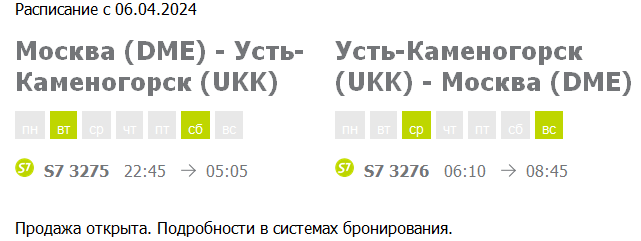 Расписание с 06.04.2024

Москва (DME) - Усть-Каменогорск (UKK)

пн вт ср чт пт сб вс

S7 S7 3275 22:45 → 05:05

Усть-Каменогорск (UKK) - Москва (DME)

пн вт ср чт пт сб вс

S7 S7 3276 06:10 → 08:45

Продажа открыта. Подробности в системах бронирования.